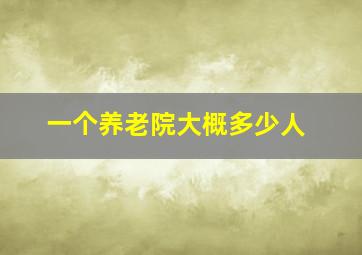 一个养老院大概多少人